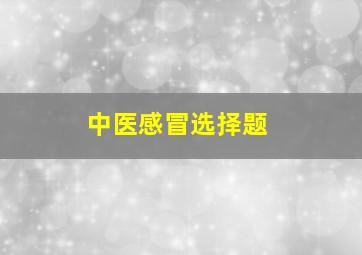 中医感冒选择题